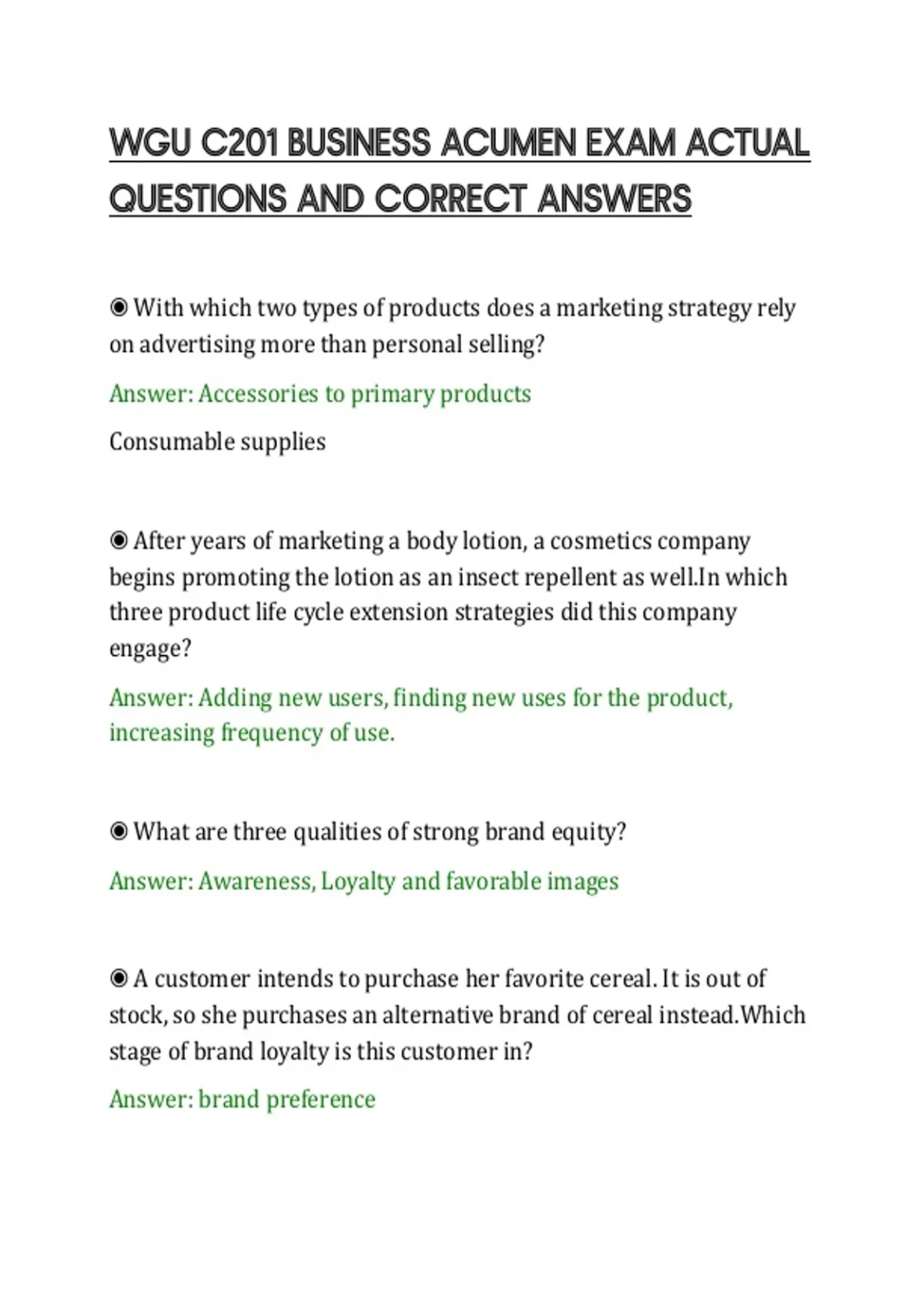 WGU C201 BUSINESS ACUMEN EXAM ACTUAL QUESTIONS AND CORRECT ANSWERS

◉ With which two types of products does a marketing strategy rely on advertising more than personal selling?

Answer: Accessories to primary products

Consumable supplies

◉ After years of marketing a body lotion, a cosmetics company begins promoting the lotion as an insect repellent as well.In which three product life cycle extension strategies did this company engage?

Answer: Adding new users, finding new uses for the product, increasing frequency of use.

◉ What are three qualities of strong brand equity?

Answer: Awareness, Loyalty and favorable images

◉ A customer intends to purchase her favorite cereal. It is out of stock, so she purchases an alternative brand of cereal instead.Which stage of brand loyalty is this customer in?

Answer: brand preference